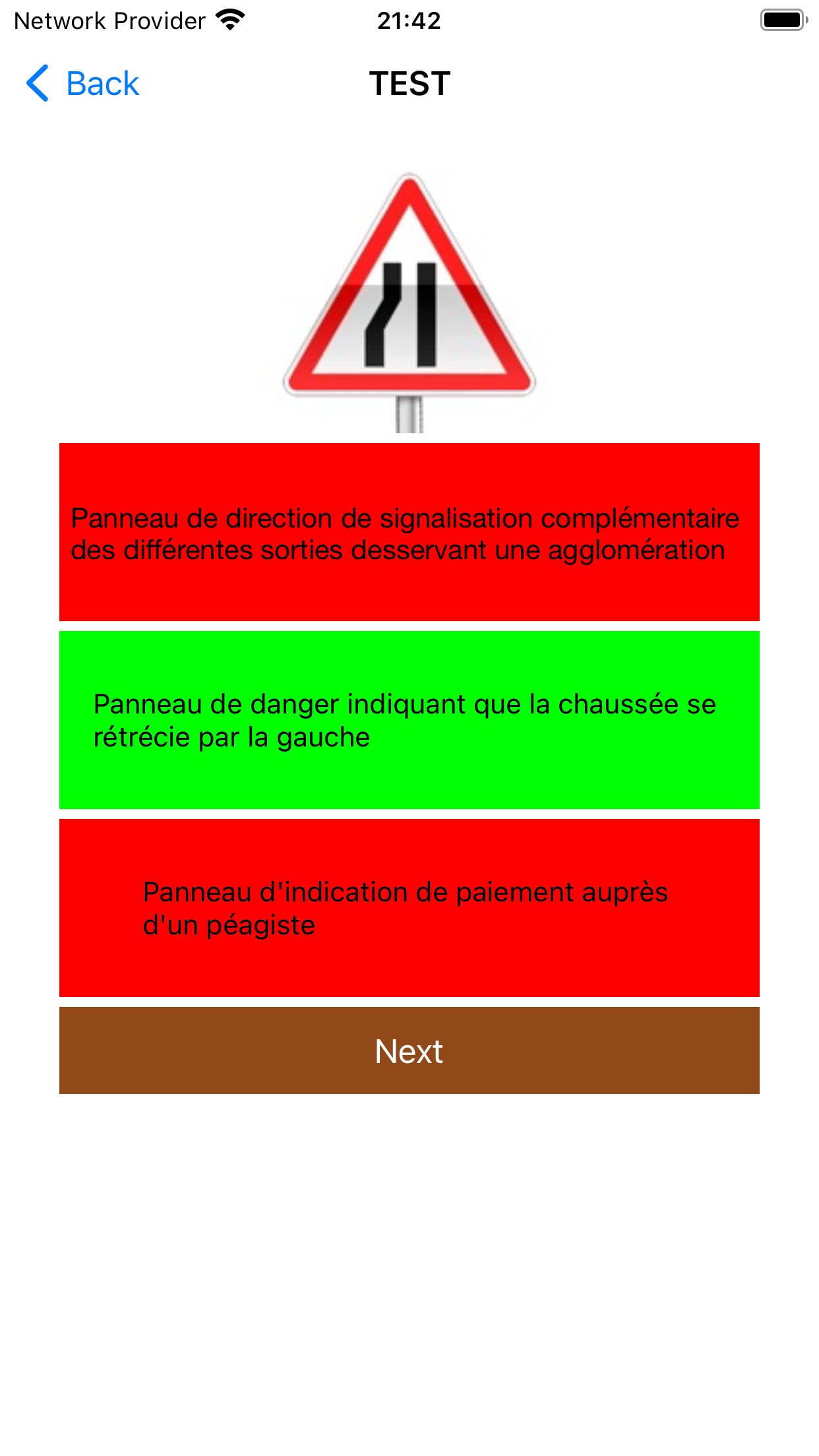 Network Provider 21:42

Back TEST

Panneau de direction de signalisation complémentaire des différentes sorties desservant une agglomération

Panneau de danger indiquant que la chaussée se rétrécie par la gauche

Panneau d'indication de paiement auprès d'un péagiste

Next